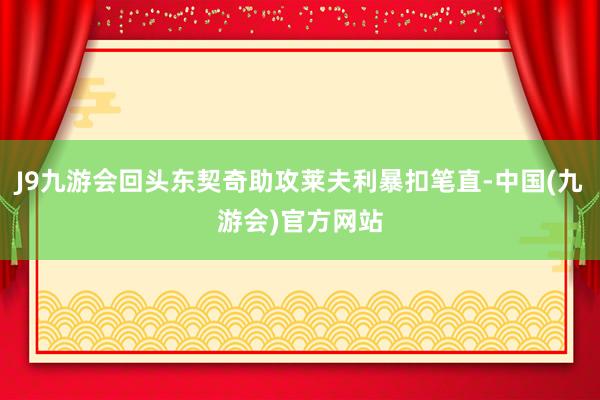 J9九游会回头东契奇助攻莱夫利暴扣笔直-中国(九游会)官方网站